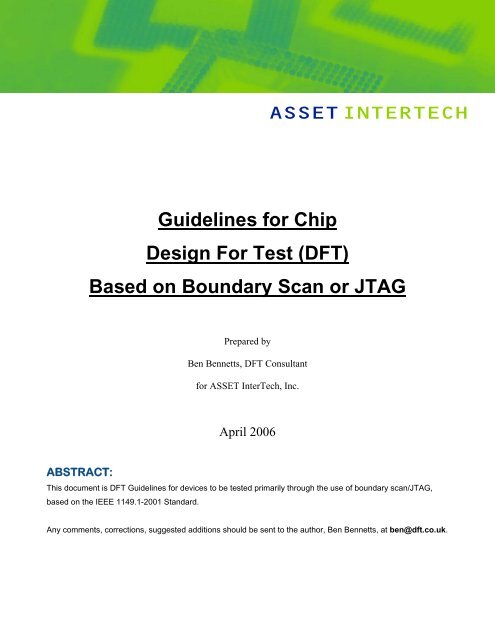 ASSET INTERTECH

Guidelines for Chip
Design For Test (DFT)
Based on Boundary Scan or JTAG

Prepared by
Ben Bennetts, DFT Consultant
for ASSET InterTech, Inc.

April 2006

ABSTRACT:
This document is DFT Guidelines for devices to be tested primarily through the use of boundary scan/JTAG, based on the IEEE 1149.1-2001 Standard.

Any comments, corrections, suggested additions should be sent to the author, Ben Bennetts, at ben@dft.co.uk.